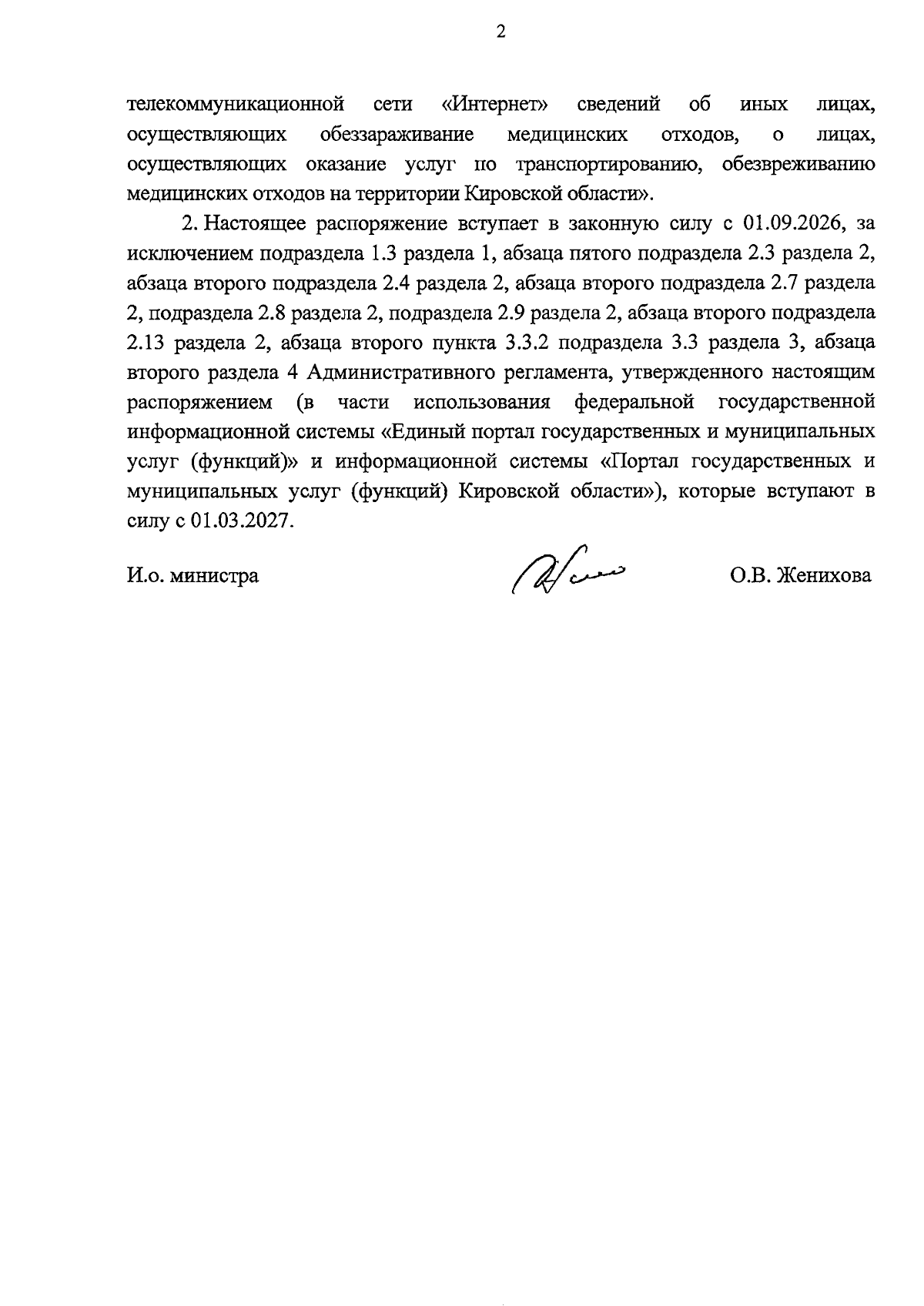 2

телекоммуникационной сети «Интернет» сведений об иных лицах, осуществляющих обеззараживание медицинских отходов, о лицах, осуществляющих оказание услуг по транспортированию, обезвреживанию медицинских отходов на территории Кировской области».

2. Настоящее распоряжение вступает в законную силу с 01.09.2026, за исключением подраздела 1.3 раздела 1, абзаца пятого подраздела 2.3 раздела 2, абзаца второго подраздела 2.4 раздела 2, абзаца второго подраздела 2.7 раздела 2, подраздела 2.8 раздела 2, подраздела 2.9 раздела 2, абзаца второго подраздела 2.13 раздела 2, абзаца второго пункта 3.3.2 подраздела 3.3 раздела 3, абзаца второго раздела 4 Административного регламента, утвержденного настоящим распоряжением (в части использования федеральной государственной информационной системы «Единый портал государственных и муниципальных услуг (функций)» и информационной системы «Портал государственных и муниципальных услуг (функций) Кировской области»), которые вступают в силу с 01.03.2027.

И.о. министра О.В. Женихова